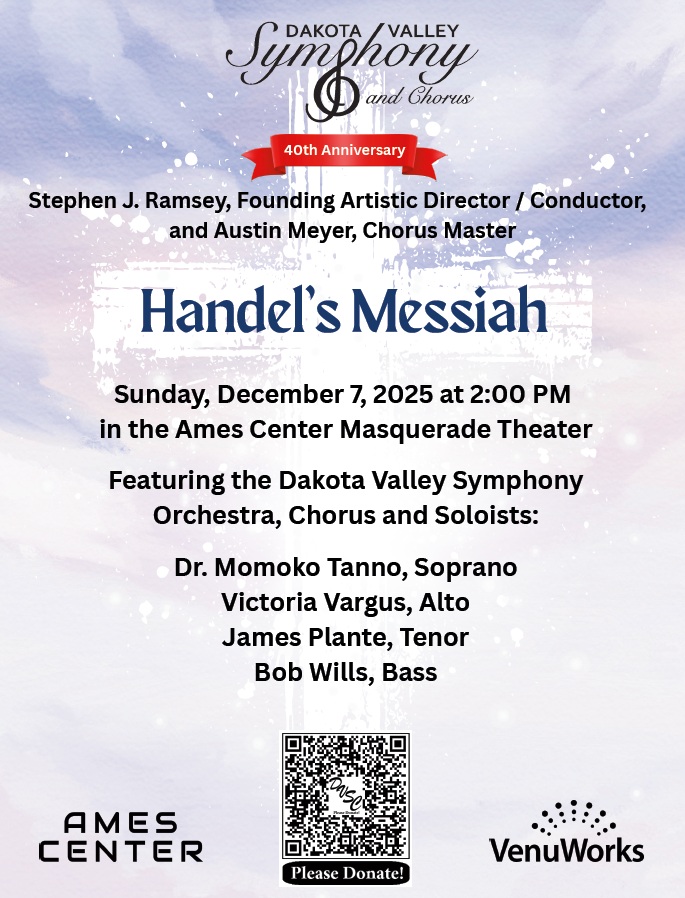 DAKOTA VALLEY
Symphony
and Chorus

40th Anniversary

Stephen J. Ramsey, Founding Artistic Director / Conductor, and Austin Meyer, Chorus Master

Handel's Messiah

Sunday, December 7, 2025 at 2:00 PM
in the Ames Center Masquerade Theater

Featuring the Dakota Valley Symphony
Orchestra, Chorus and Soloists:

Dr. Momoko Tanno, Soprano
Victoria Vargus, Alto
James Plante, Tenor
Bob Wills, Bass

AMES
CENTER

Please Donate!

VenuWorks